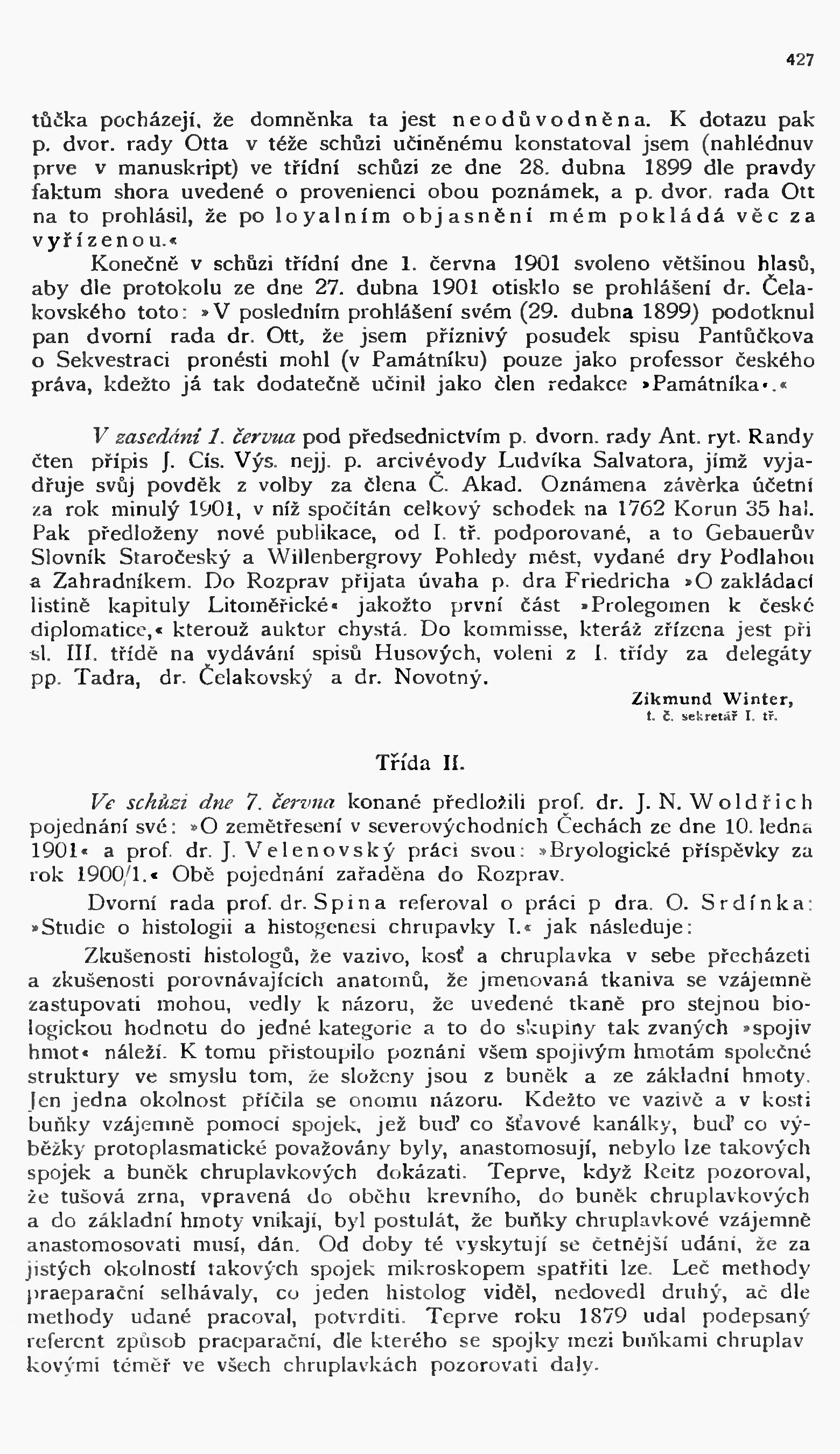 427

tůčka pocházejí, že domněnka ta jest neodůvodněna. K dotazu pak p. dvor. rady Otta v téže schůzi učiněnému konstatoval jsem (nahlédnuv prve v manuskript) ve třídní schůzi ze dne 28. dubna 1899 dle pravdy faktum shora uvedené o provenienci obou poznámek, a p. dvor. rada Ott na to prohlásil, že po loyalním objasnění mém pokládá věc za vyřízenou.«

Konečně v schůzi třídní dne 1. června 1901 svoleno většinou hlasů, aby dle protokolu ze dne 27. dubna 1901 otisklo se prohlášení dr. Čelakovského toto: »V posledním prohlášení svém (29. dubna 1899) podotknul pan dvorní rada dr. Ott, že jsem příznivý posudek spisu Pantůčkova o Sekvestraci pronésti mohl (v Památníku) pouze jako professor českého práva, kdežto já tak dodatečně učinil jako člen redakce »Památníka«.«

V zasedání 1. června pod předsednictvím p. dvorn. rady Ant. ryt. Randy čten přípis J. Cís. Výs. nejj. p. arcivévody Ludvíka Salvatora, jímž vyjadřuje svůj povděk z volby za člena Č. Akad. Oznámena závěrka účetní za rok minulý 1901, v níž spočítán celkový schodek na 1762 Korun 35 hal. Pak předloženy nové publikace, od I. tř. podporované, a to Gebauerův Slovník Staročeský a Willenbergrovy Pohledy měst, vydané dry Podlahou a Zahradníkem. Do Rozprav přijata úvaha p. dra Friedricha »O zakládací listině kapituly Litoměřické« jakožto první část »Prolegomen k české diplomatice,« kterouž auktor chystá. Do kommisse, kteráž zřízena jest při sl. III. třídě na vydávání spisů Husových, voleni z I. třídy za delegáty pp. Tadra, dr. Čelakovský a dr. Novotný.

Zikmund Winter,
t. č. sekretář I. tř.

Třída II.

Ve schůzi dne 7. června konané předložili prof. dr. J. N. Woldřich pojednání své: »O zemětřesení v severovýchodních Čechách ze dne 10. ledna 1901« a prof. dr. J. Velenovský práci svou: »Bryologické příspěvky za rok 1900/1.« Obě pojednání zařaděna do Rozprav.

Dvorní rada prof. dr. Spina referoval o práci p dra. O. Srdínka: »Studie o histologii a histogenesi chrupavky I.« jak následuje:

Zkušenosti histologů, že vazivo, kosť a chruplavka v sebe přecházeti a zkušenosti porovnávajících anatomů, že jmenovaná tkaniva se vzájemně zastupovati mohou, vedly k názoru, že uvedené tkaně pro stejnou biologickou hodnotu do jedné kategorie a to do skupiny tak zvaných »spojiv hmot« náleží. K tomu přistoupilo poznání všem spojivým hmotám společné struktury ve smyslu tom, že složeny jsou z buněk a ze základní hmoty. Jen jedna okolnost příčila se onomu názoru. Kdežto ve vazivě a v kosti buňky vzájemně pomocí spojek, jež buď co šťavové kanálky, buď co výběžky protoplasmatické považovány byly, anastomosují, nebylo lze takových spojek a buněk chruplavkových dokázati. Teprve, když Reitz pozoroval, že tušová zrna, vpravená do oběhu krevního, do buněk chruplavkových a do základní hmoty vnikají, byl postulát, že buňky chruplavkové vzájemně anastomosovati musí, dán. Od doby té vyskytují se četnější udání, že za jistých okolností takových spojek mikroskopem spatřiti lze. Leč methody praeparační selhávaly, co jeden histolog viděl, nedovedl druhý, ač dle methody udané pracoval, potvrditi. Teprve roku 1879 udal podepsaný referent způsob praeparační, dle kterého se spojky mezi buňkami chruplavkovými téměř ve všech chruplavkách pozorovati daly.